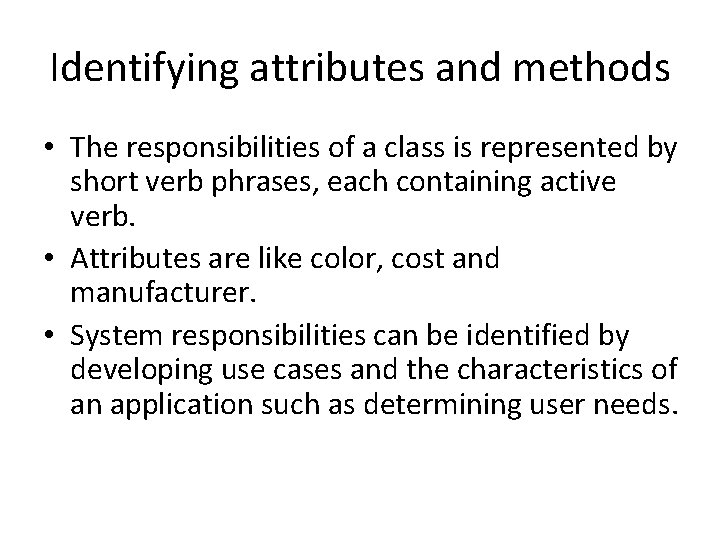 Identifying attributes and methods

• The responsibilities of a class is represented by short verb phrases, each containing active verb.

• Attributes are like color, cost and manufacturer.

• System responsibilities can be identified by developing use cases and the characteristics of an application such as determining user needs.